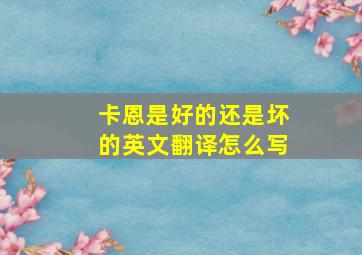 卡恩是好的还是坏的英文翻译怎么写